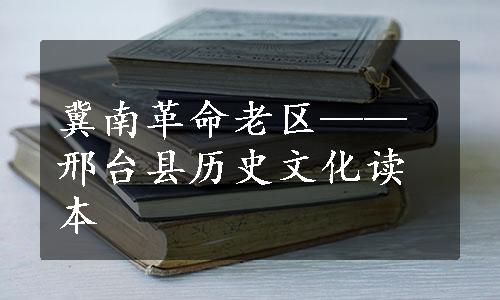 冀南革命老区——邢台县历史文化读本